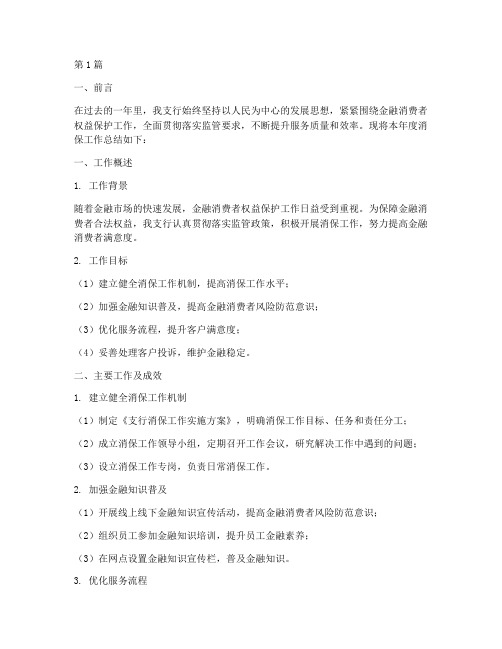 第1篇

一、前言

在过去的一年里，我支行始终坚持以人民为中心的发展思想，紧紧围绕金融消费者权益保护工作，全面贯彻落实监管要求，不断提升服务质量和效率。现将本年度消保工作总结如下：

一、工作概述

1. 工作背景

随着金融市场的快速发展，金融消费者权益保护工作日益受到重视。为保障金融消费者合法权益，我支行认真贯彻落实监管政策，积极开展消保工作，努力提高金融消费者满意度。

2. 工作目标

（1）建立健全消保工作机制，提高消保工作水平；

（2）加强金融知识普及，提高金融消费者风险防范意识；

（3）优化服务流程，提升客户满意度；

（4）妥善处理客户投诉，维护金融稳定。

二、主要工作及成效

1. 建立健全消保工作机制

（1）制定《支行消保工作实施方案》，明确消保工作目标、任务和责任分工；

（2）成立消保工作领导小组，定期召开工作会议，研究解决工作中遇到的问题；

（3）设立消保工作专岗，负责日常消保工作。

2. 加强金融知识普及

（1）开展线上线下金融知识宣传活动，提高金融消费者风险防范意识；

（2）组织员工参加金融知识培训，提升员工金融素养；

（3）在网点设置金融知识宣传栏，普及金融知识。

3. 优化服务流程